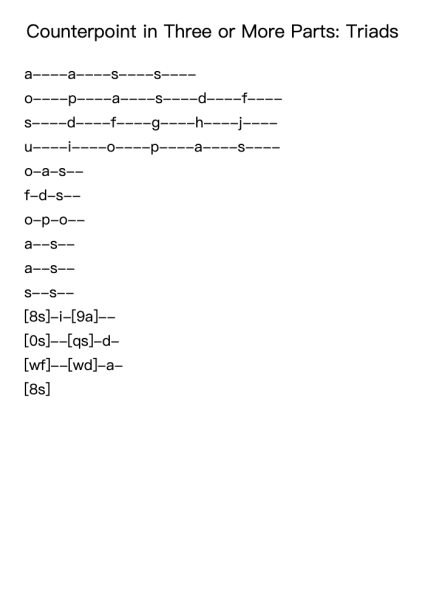 Counterpoint in Three or More Parts: Triads

a----a----s----s----

o----p----a----s----d----f----

s----d----f----g----h----j----

u----i----o----p----a----s----

o-a-s--

f-d-s--

o-p-o--

a--s--

a--s--

s--s--

[8s]-i-[9a]--

[0s]--[qs]-d-

[wf]--[wd]-a-

[8s]